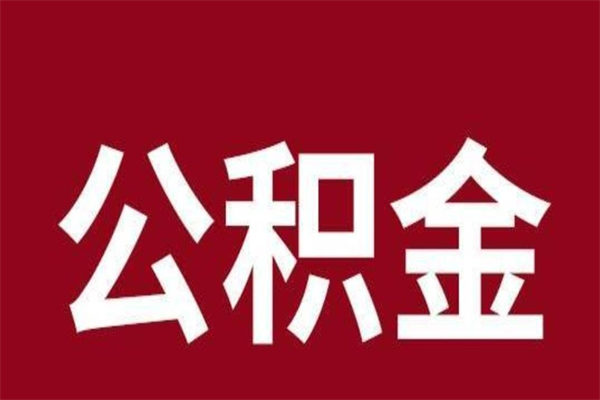 公积金